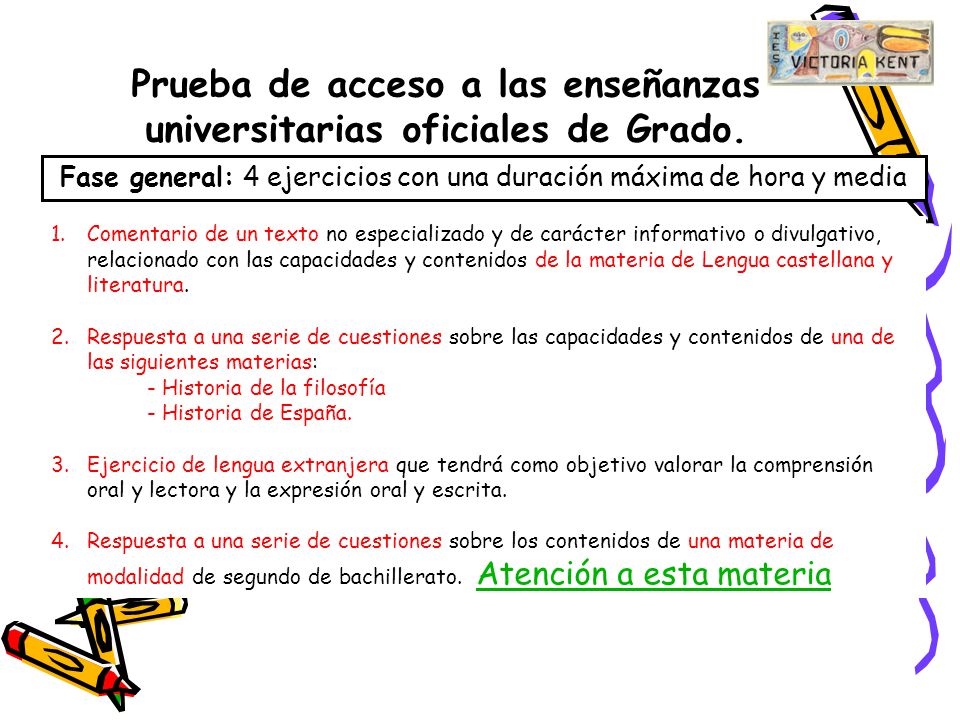 IES VICTORIA KENT

Prueba de acceso a las enseñanzas universitarias oficiales de Grado.

Fase general: 4 ejercicios con una duración máxima de hora y media

1. Comentario de un texto no especializado y de carácter informativo o divulgativo, relacionado con las capacidades y contenidos de la materia de Lengua castellana y literatura.

2. Respuesta a una serie de cuestiones sobre las capacidades y contenidos de una de las siguientes materias:
- Historia de la filosofía
- Historia de España.

3. Ejercicio de lengua extranjera que tendrá como objetivo valorar la comprensión oral y lectora y la expresión oral y escrita.

4. Respuesta a una serie de cuestiones sobre los contenidos de una materia de modalidad de segundo de bachillerato. Atención a esta materia